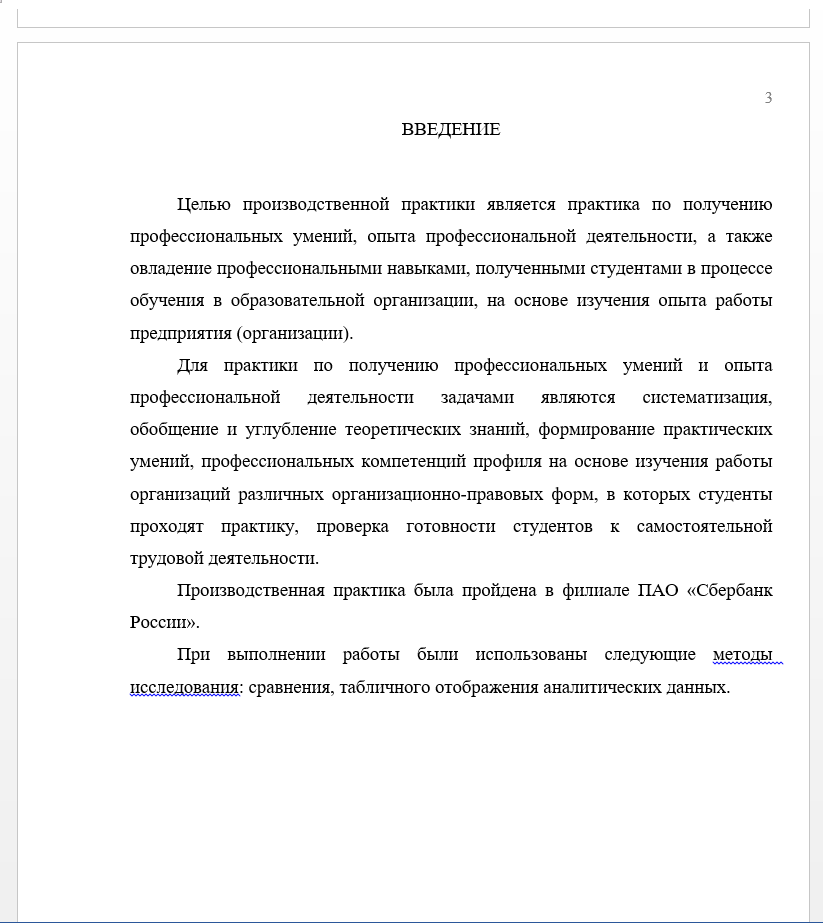 3

ВВЕДЕНИЕ

Целью производственной практики является практика по получению профессиональных умений, опыта профессиональной деятельности, а также овладение профессиональными навыками, полученными студентами в процессе обучения в образовательной организации, на основе изучения опыта работы предприятия (организации).

Для практики по получению профессиональных умений и опыта профессиональной деятельности задачами являются систематизация, обобщение и углубление теоретических знаний, формирование практических умений, профессиональных компетенций профиля на основе изучения работы организаций различных организационно-правовых форм, в которых студенты проходят практику, проверка готовности студентов к самостоятельной трудовой деятельности.

Производственная практика была пройдена в филиале ПАО «Сбербанк России».

При выполнении работы были использованы следующие методы исследования: сравнения, табличного отображения аналитических данных.